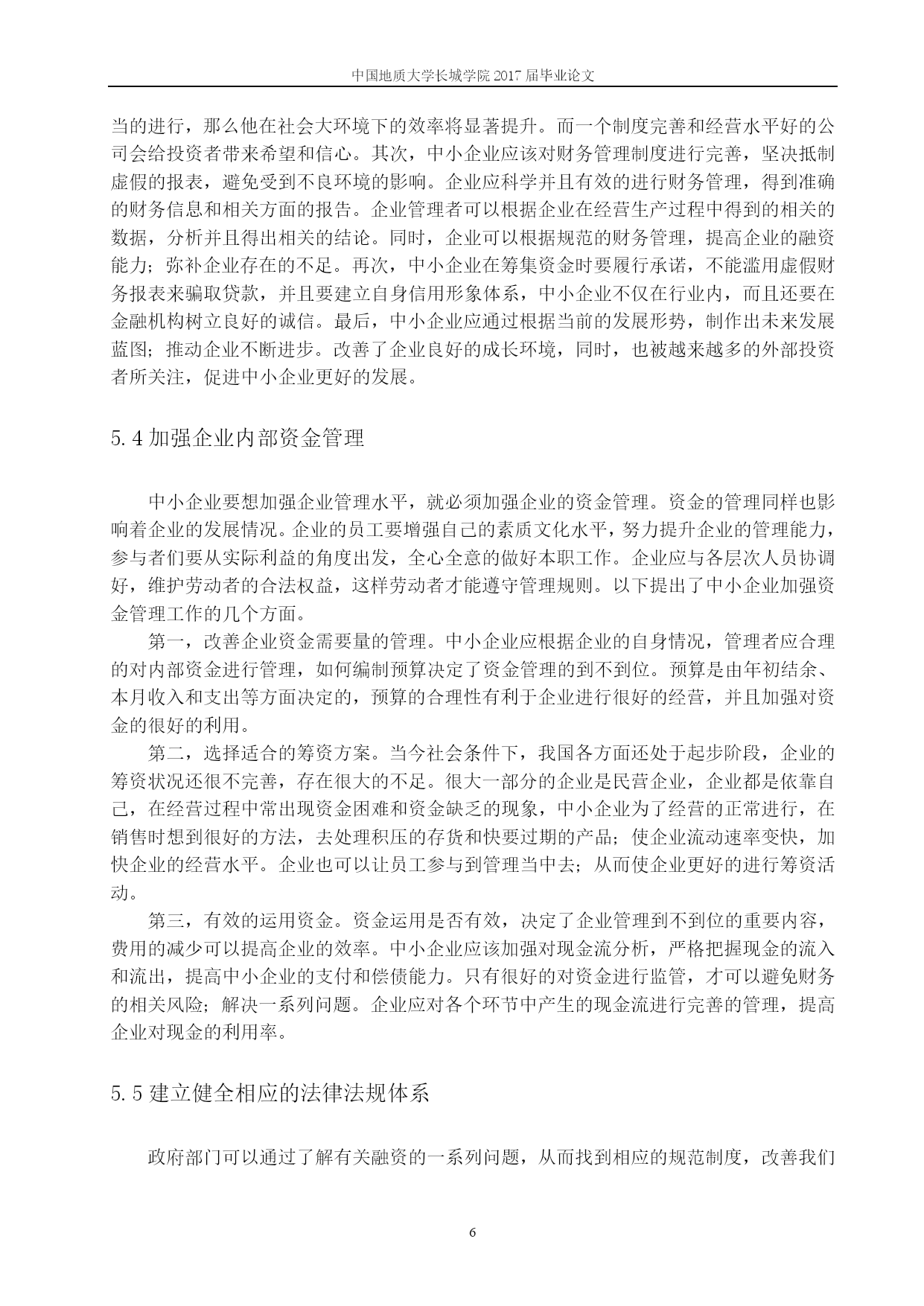 中国地质大学长城学院 2017 届毕业论文

当的进行，那么他在社会大环境下的效率将显著提升。而一个制度完善和经营水平好的公司会给投资者带来希望和信心。其次，中小企业应该对财务管理制度进行完善，坚决抵制虚假的报表，避免受到不良环境的影响。企业应科学并且有效的进行财务管理，得到准确的财务信息和相关方面的报告。企业管理者可以根据企业在经营生产过程中得到的相关的数据，分析并且得出相关的结论。同时，企业可以根据规范的财务管理，提高企业的融资能力；弥补企业存在的不足。再次，中小企业在筹集资金时要履行承诺，不能滥用虚假财务报表来骗取贷款，并且要建立自身信用形象体系，中小企业不仅在行业内，而且还要在金融机构树立良好的诚信。最后，中小企业应通过根据当前的发展形势，制作出未来发展蓝图；推动企业不断进步。改善了企业良好的成长环境，同时，也被越来越多的外部投资者所关注，促进中小企业更好的发展。

5.4 加强企业内部资金管理

中小企业要想加强企业管理水平，就必须加强企业的资金管理。资金的管理同样也影响着企业的发展情况。企业的员工要增强自己的素质文化水平，努力提升企业的管理能力，参与者们要从实际利益的角度出发，全心全意的做好本职工作。企业应与各层次人员协调好，维护劳动者的合法权益，这样劳动者才能遵守管理规则。以下提出了中小企业加强资金管理工作的几个方面。

第一，改善企业资金需要量的管理。中小企业应根据企业的自身情况，管理者应合理的对内部资金进行管理，如何编制预算决定了资金管理的到不到位。预算是由年初结余、本月收入和支出等方面决定的，预算的合理性有利于企业进行很好的经营，并且加强对资金的很好的利用。

第二，选择适合的筹资方案。当今社会条件下，我国各方面还处于起步阶段，企业的筹资状况还很不完善，存在很大的不足。很大一部分的企业是民营企业，企业都是依靠自己，在经营过程中常出现资金困难和资金缺乏的现象，中小企业为了经营的正常进行，在销售时想到很好的方法，去处理积压的存货和快要过期的产品；使企业流动速率变快，加快企业的经营水平。企业也可以让员工参与到管理当中去；从而使企业更好的进行筹资活动。

第三，有效的运用资金。资金运用是否有效，决定了企业管理到不到位的重要内容，费用的减少可以提高企业的效率。中小企业应该加强对现金流分析，严格把握现金的流入和流出，提高中小企业的支付和偿债能力。只有很好的对资金进行监管，才可以避免财务的相关风险；解决一系列问题。企业应对各个环节中产生的现金流进行完善的管理，提高企业对现金的利用率。

5.5 建立健全相应的法律法规体系

政府部门可以通过了解有关融资的一系列问题，从而找到相应的规范制度，改善我们

6